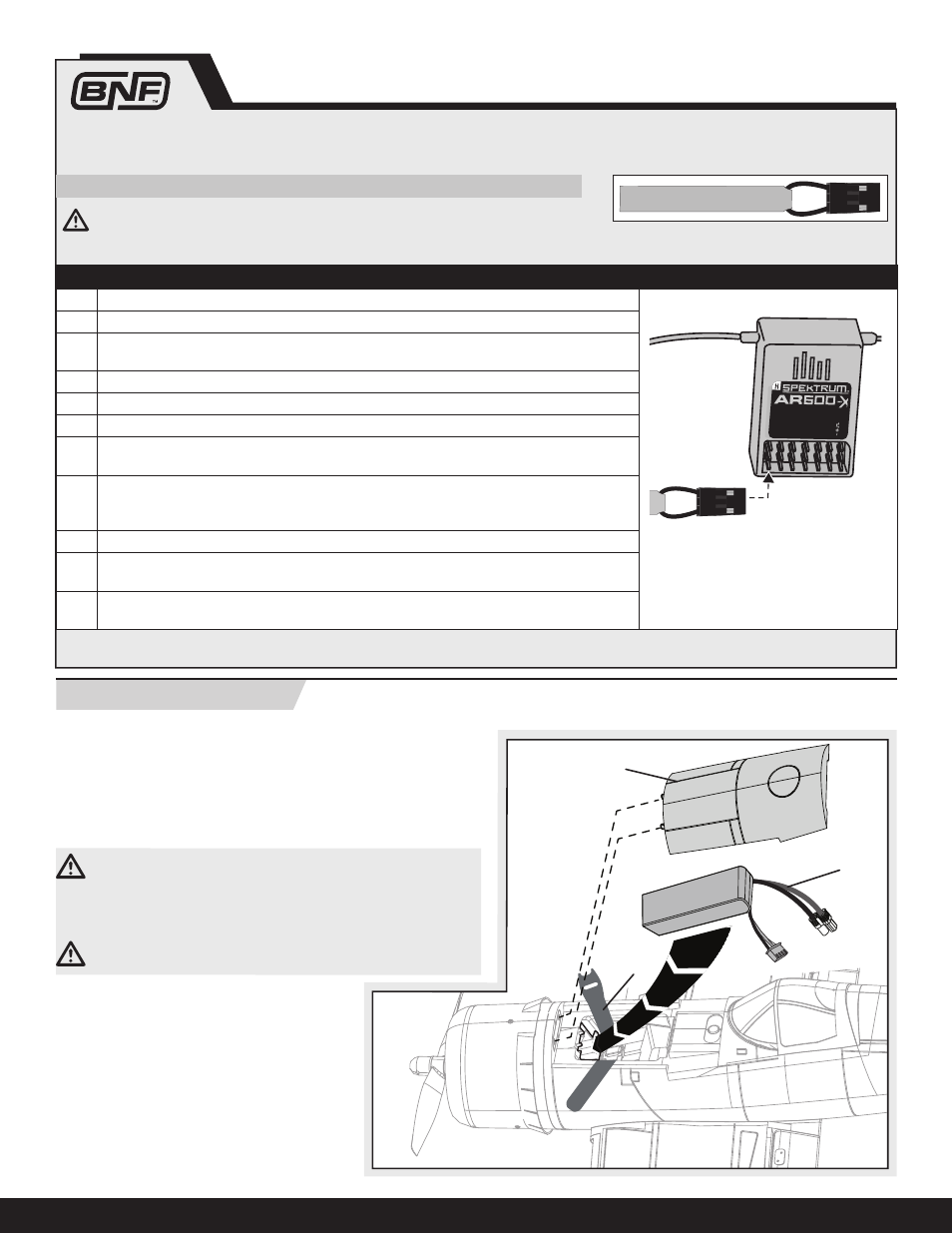 BNF

SPEKTRUM

AR600